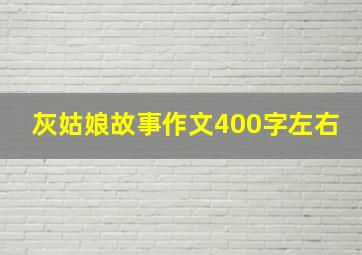 灰姑娘故事作文400字左右